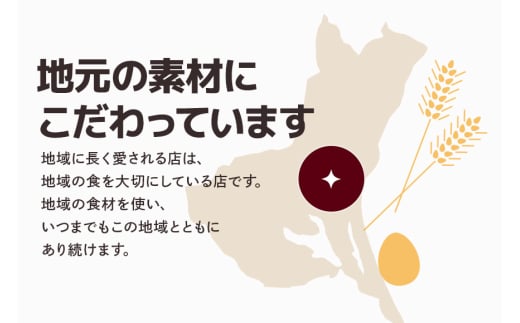 地元の素材に
こだわっています

地域に長く愛される店は、
地域の食を大切にしている店です。
地域の食材を使い、
いつまでもこの地域とともに
あり続けます。